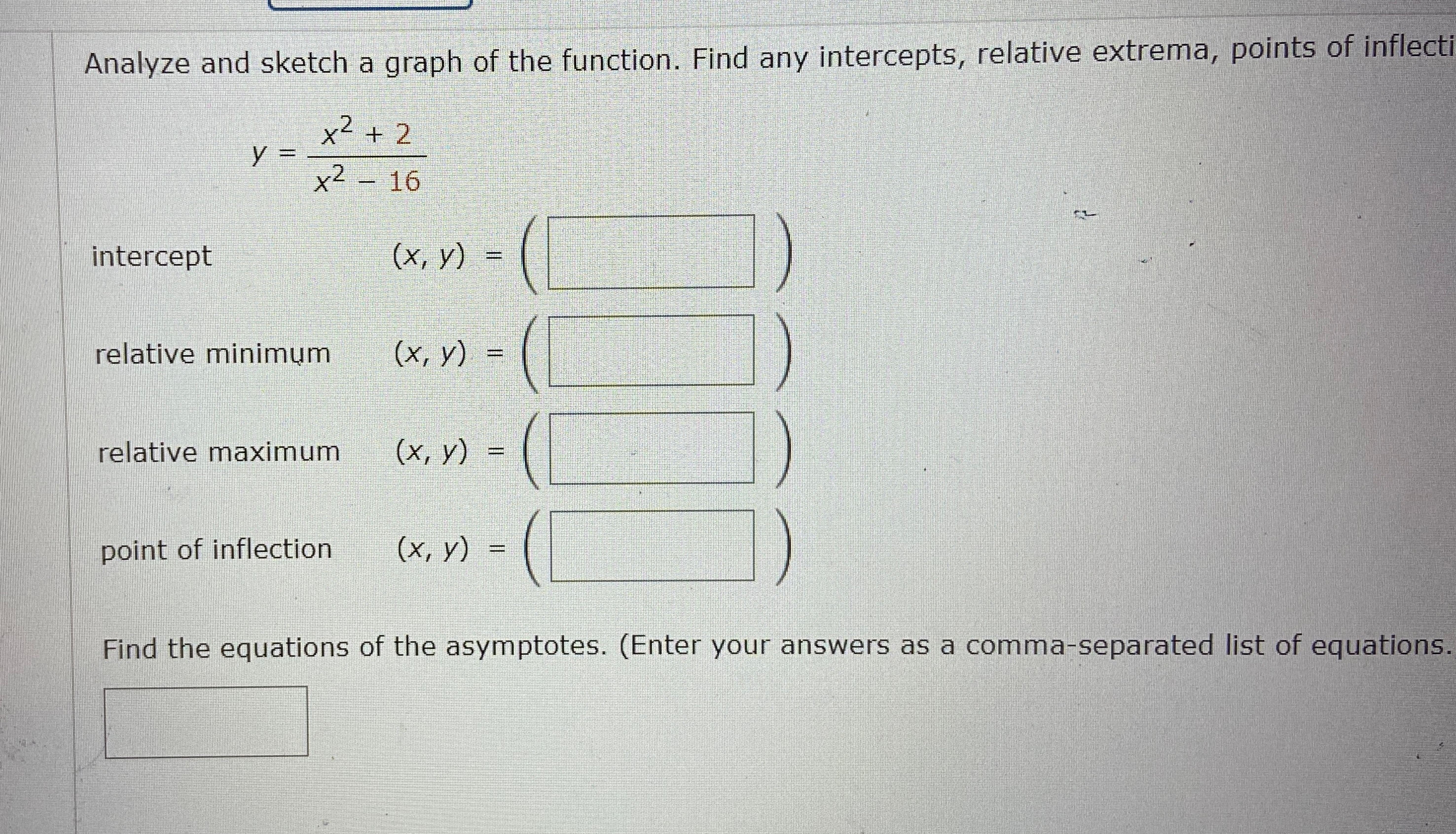 Analyze and sketch a graph of the function. Find any intercepts, relative extrema, points of inflecti

$y = \frac{x^2 + 2}{x^2 - 16}$

intercept $(x, y) = ($ $)$

relative minimum $(x, y) = ($ $)$

relative maximum $(x, y) = ($ $)$

point of inflection $(x, y) = ($ $)$

Find the equations of the asymptotes. (Enter your answers as a comma-separated list of equations.